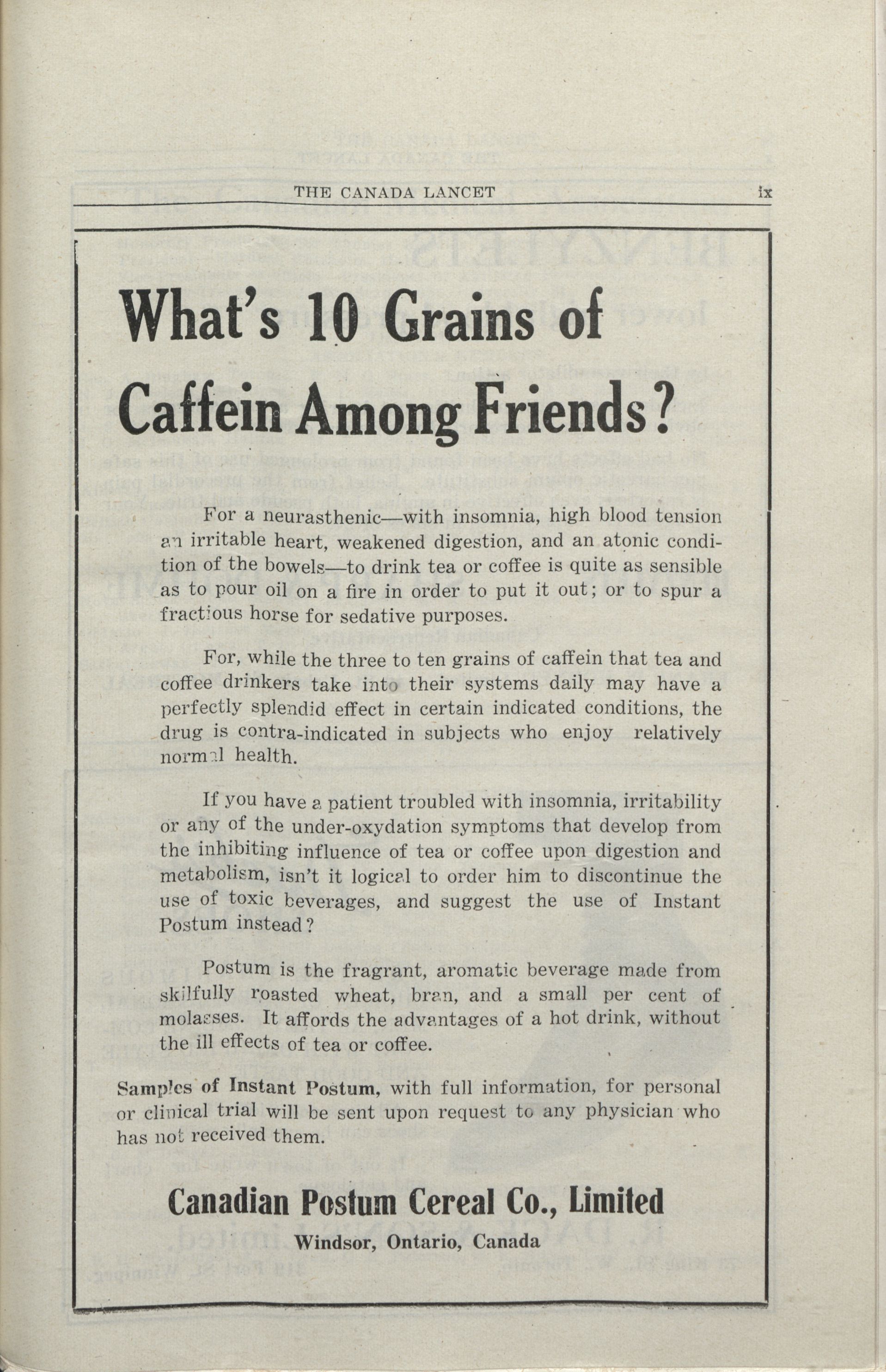 THE CANADA LANCET ix

What's 10 Grains of Caffein Among Friends?

For a neurasthenic—with insomnia, high blood tension an irritable heart, weakened digestion, and an atonic condition of the bowels—to drink tea or coffee is quite as sensible as to pour oil on a fire in order to put it out; or to spur a fractious horse for sedative purposes.

For, while the three to ten grains of caffein that tea and coffee drinkers take into their systems daily may have a perfectly splendid effect in certain indicated conditions, the drug is contra-indicated in subjects who enjoy relatively normal health.

If you have a patient troubled with insomnia, irritability or any of the under-oxydation symptoms that develop from the inhibiting influence of tea or coffee upon digestion and metabolism, isn't it logical to order him to discontinue the use of toxic beverages, and suggest the use of Instant Postum instead?

Postum is the fragrant, aromatic beverage made from skilfully roasted wheat, bran, and a small per cent of molasses. It affords the advantages of a hot drink, without the ill effects of tea or coffee.

Samples of Instant Postum, with full information, for personal or clinical trial will be sent upon request to any physician who has not received them.

Canadian Postum Cereal Co., Limited
Windsor, Ontario, Canada